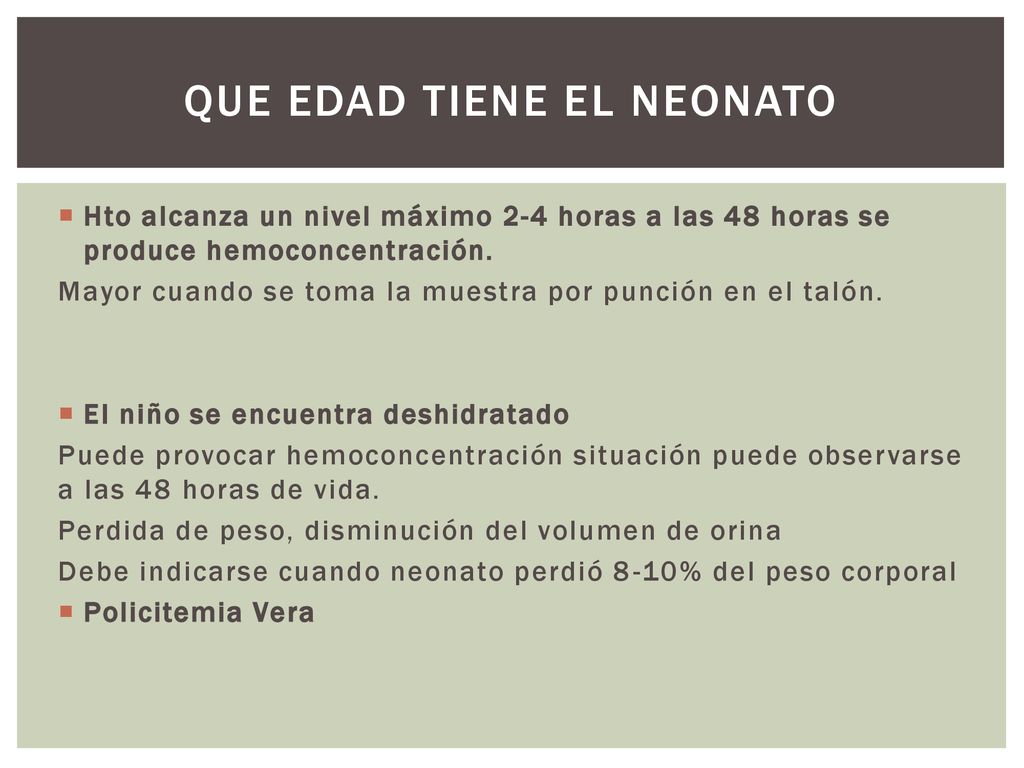 QUE EDAD TIENE EL NEONATO

Hto alcanza un nivel máximo 2-4 horas a las 48 horas se produce hemoconcentración.

Mayor cuando se toma la muestra por punción en el talón.

El niño se encuentra deshidratado

Puede provocar hemoconcentración situación puede observarse a las 48 horas de vida.

Perdida de peso, disminución del volumen de orina

Debe indicarse cuando neonato perdió 8-10% del peso corporal

Policitemia Vera